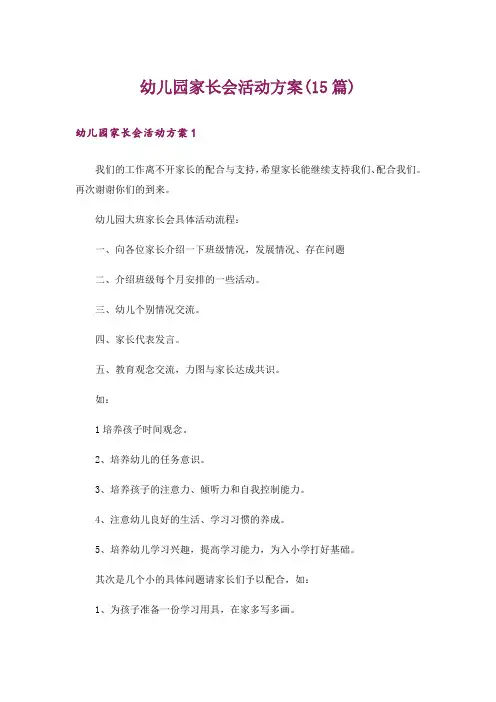 幼儿园家长会活动方案(15篇)

幼儿园家长会活动方案1

我们的工作离不开家长的配合与支持，希望家长能继续支持我们、配合我们。再次谢谢你们的到来。

幼儿园大班家长会具体活动流程：

一、向各位家长介绍一下班级情况，发展情况、存在问题

二、介绍班级每个月安排的一些活动。

三、幼儿个别情况交流。

四、家长代表发言。

五、教育观念交流，力图与家长达成共识。

如：

1培养孩子时间观念。

2、培养幼儿的任务意识。

3、培养孩子的注意力、倾听力和自我控制能力。

4、注意幼儿良好的生活、学习习惯的养成。

5、培养幼儿学习兴趣，提高学习能力，为入小学打好基础。

其次是几个小的具体问题请家长们予以配合，如：

1、为孩子准备一份学习用具，在家多写多画。